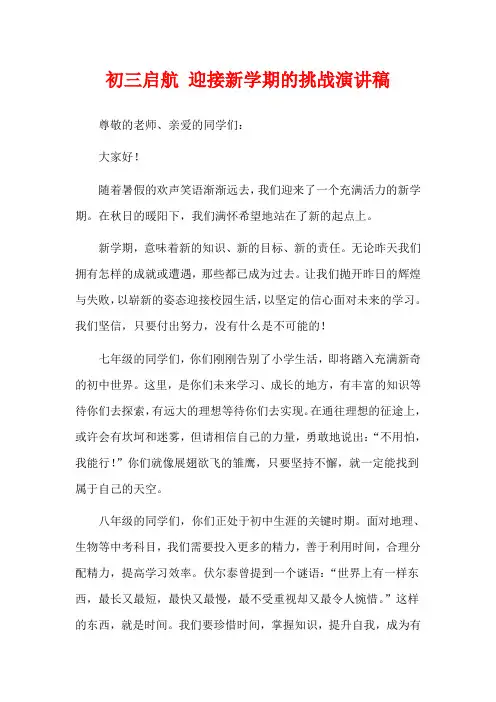 初三启航 迎接新学期的挑战演讲稿

尊敬的老师、亲爱的同学们：

大家好！

随着暑假的欢声笑语渐渐远去，我们迎来了一个充满活力的新学期。在秋日的暖阳下，我们满怀希望地站在了新的起点上。

新学期，意味着新的知识、新的目标、新的责任。无论昨天我们拥有怎样的成就或遭遇，那些都已成为过去。让我们抛开昨日的辉煌与失败，以崭新的姿态迎接校园生活，以坚定的信心面对未来的学习。我们坚信，只要付出努力，没有什么是不可能的！

七年级的同学们，你们刚刚告别了小学生活，即将踏入充满新奇的初中世界。这里，是你们未来学习、成长的地方，有丰富的知识等待你们去探索，有远大的理想等待你们去实现。在通往理想的征途上，或许会有坎坷和迷雾，但请相信自己的力量，勇敢地说出："不用怕，我能行！"你们就像展翅欲飞的雏鹰，只要坚持不懈，就一定能找到属于自己的天空。

八年级的同学们，你们正处于初中生涯的关键时期。面对地理、生物等中考科目，我们需要投入更多的精力，善于利用时间，合理分配精力，提高学习效率。伏尔泰曾提到一个谜语："世界上有一样东西，最长又最短，最快又最慢，最不受重视却又最令人惋惜。"这样的东西，就是时间。我们要珍惜时间，掌握知识，提升自我，成为有